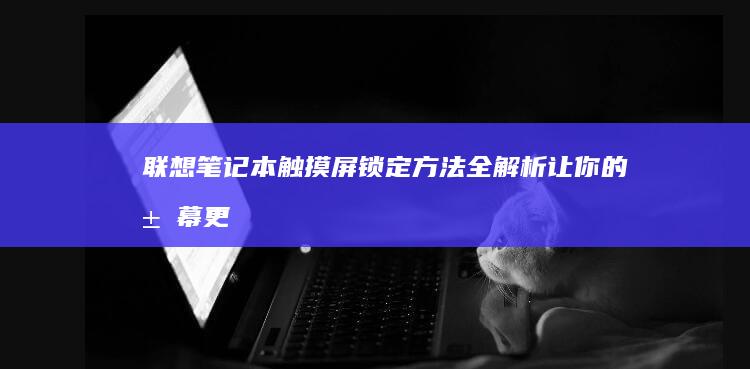 联想笔记本触摸屏锁定方法全解析让你的
± 幕更